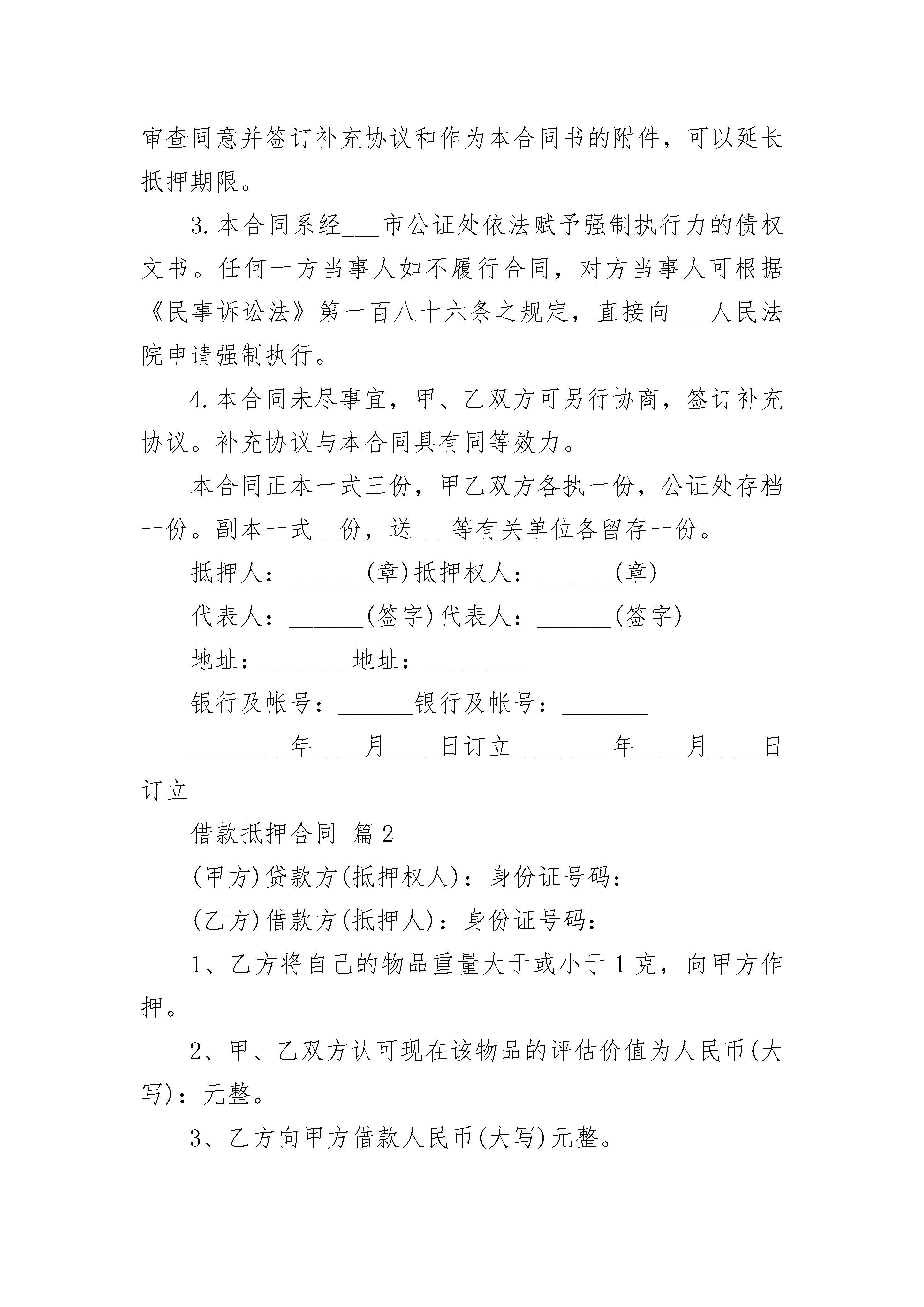 审查同意并签订补充协议和作为本合同书的附件，可以延长抵押期限。

3. 本合同系经___市公证处依法赋予强制执行力的债权文书。任何一方当事人如不履行合同，对方当事人可根据《民事诉讼法》第一百八十六条之规定，直接向___人民法院申请强制执行。

4. 本合同未尽事宜，甲、乙双方可另行协商，签订补充协议。补充协议与本合同具有同等效力。

本合同正本一式三份，甲乙双方各执一份，公证处存档一份。副本一式__份，送___等有关单位各留存一份。

抵押人：______(章)抵押权人：______(章)

代表人：______(签字)代表人：______(签字)

地址：_______地址：________

银行及帐号：______银行及帐号：_______

________年____月____日订立________年____月____日订立

借款抵押合同 篇2

(甲方)贷款方(抵押权人)：身份证号码：

(乙方)借款方(抵押人)：身份证号码：

1、乙方将自己的物品重量大于或小于1克，向甲方作押。

2、甲、乙双方认可现在该物品的评估价值为人民币(大写)：元整。

3、乙方向甲方借款人民币(大写)元整。